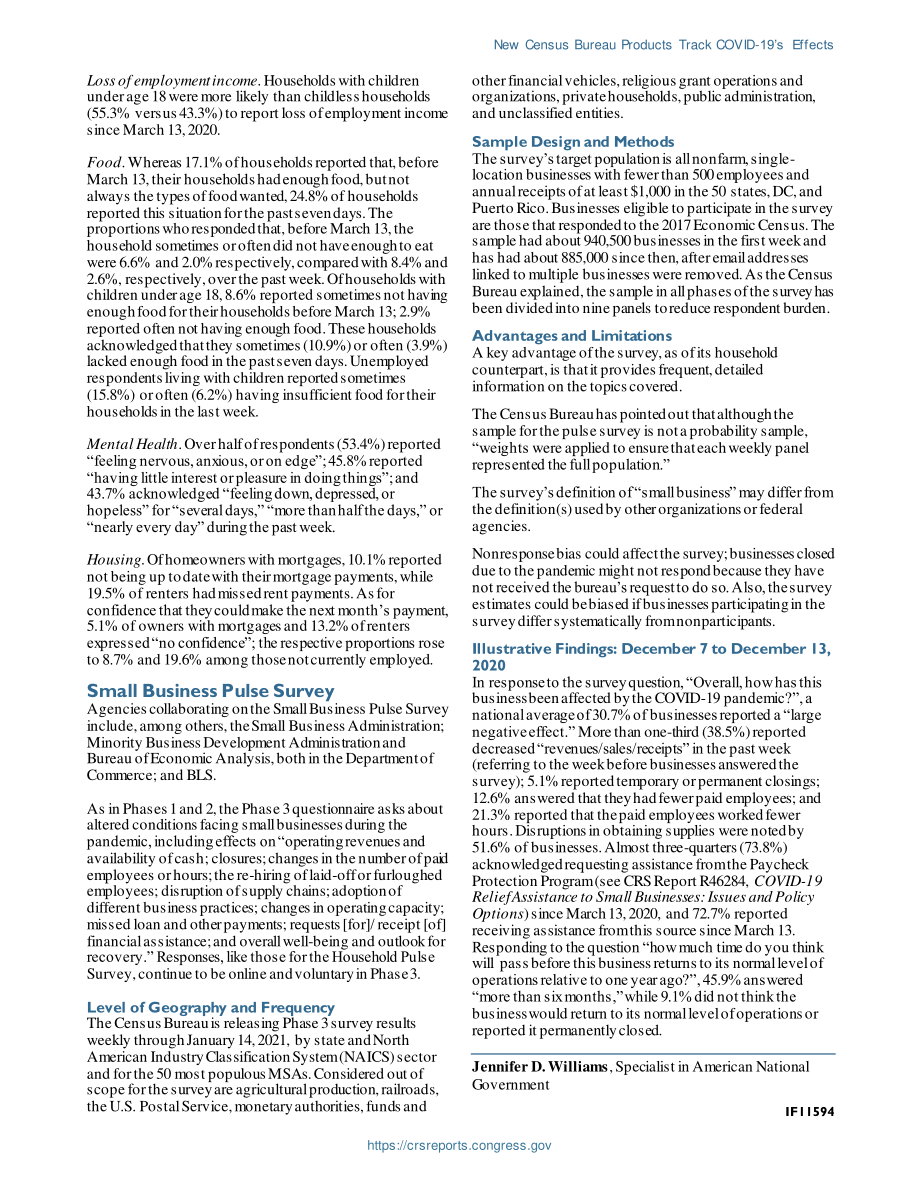 New Census Bureau Products Track COVID-19's Effects

Loss of employment income. Households with children under age 18 were more likely than childless households (55.3% versus 43.3%) to report loss of employment income since March 13, 2020.

Food. Whereas 17.1% of households reported that, before March 13, their households had enough food, but not always the types of food wanted, 24.8% of households reported this situation for the past seven days. The proportions who responded that, before March 13, the household sometimes or often did not have enough to eat were 6.6% and 2.0% respectively, compared with 8.4% and 2.6%, respectively, over the past week. Of households with children under age 18, 8.6% reported sometimes not having enough food for their households before March 13; 2.9% reported often not having enough food. These households acknowledged that they sometimes (10.9%) or often (3.9%) lacked enough food in the past seven days. Unemployed respondents living with children reported sometimes (15.8%) or often (6.2%) having insufficient food for their households in the last week.

Mental Health. Over half of respondents (53.4%) reported "feeling nervous, anxious, or on edge"; 45.8% reported "having little interest or pleasure in doing things"; and 43.7% acknowledged "feeling down, depressed, or hopeless" for "several days," "more than half the days," or "nearly every day" during the past week.

Housing. Of homeowners with mortgages, 10.1% reported not being up to date with their mortgage payments, while 19.5% of renters had missed rent payments. As for confidence that they could make the next month's payment, 5.1% of owners with mortgages and 13.2% of renters expressed "no confidence"; the respective proportions rose to 8.7% and 19.6% among those not currently employed.

Small Business Pulse Survey
Agencies collaborating on the Small Business Pulse Survey include, among others, the Small Business Administration; Minority Business Development Administration and Bureau of Economic Analysis, both in the Department of Commerce; and BLS.

As in Phases 1 and 2, the Phase 3 questionnaire asks about altered conditions facing small businesses during the pandemic, including effects on "operating revenues and availability of cash; closures; changes in the number of paid employees or hours; the re-hiring of laid-off or furloughed employees; disruption of supply chains; adoption of different business practices; changes in operating capacity; missed loan and other payments; requests [for]/ receipt [of] financial assistance; and overall well-being and outlook for recovery." Responses, like those for the Household Pulse Survey, continue to be online and voluntary in Phase 3.

Level of Geography and Frequency
The Census Bureau is releasing Phase 3 survey results weekly through January 14, 2021, by state and North American Industry Classification System (NAICS) sector and for the 50 most populous MSAs. Considered out of scope for the survey are agricultural production, railroads, the U.S. Postal Service, monetary authorities, funds and other financial vehicles, religious grant operations and organizations, private households, public administration, and unclassified entities.

Sample Design and Methods
The survey's target population is all nonfarm, single-location businesses with fewer than 500 employees and annual receipts of at least $1,000 in the 50 states, DC, and Puerto Rico. Businesses eligible to participate in the survey are those that responded to the 2017 Economic Census. The sample had about 940,500 businesses in the first week and has had about 885,000 since then, after email addresses linked to multiple businesses were removed. As the Census Bureau explained, the sample in all phases of the survey has been divided into nine panels to reduce respondent burden.

Advantages and Limitations
A key advantage of the survey, as of its household counterpart, is that it provides frequent, detailed information on the topics covered.

The Census Bureau has pointed out that although the sample for the pulse survey is not a probability sample, "weights were applied to ensure that each weekly panel represented the full population."

The survey's definition of "small business" may differ from the definition(s) used by other organizations or federal agencies.

Nonresponse bias could affect the survey; businesses closed due to the pandemic might not respond because they have not received the bureau's request to do so. Also, the survey estimates could be biased if businesses participating in the survey differ systematically from nonparticipants.

Illustrative Findings: December 7 to December 13, 2020
In response to the survey question, "Overall, how has this business been affected by the COVID-19 pandemic?", a national average of 30.7% of businesses reported a "large negative effect." More than one-third (38.5%) reported decreased "revenues/sales/receipts" in the past week (referring to the week before businesses answered the survey); 5.1% reported temporary or permanent closings; 12.6% answered that they had fewer paid employees; and 21.3% reported that the paid employees worked fewer hours. Disruptions in obtaining supplies were noted by 51.6% of businesses. Almost three-quarters (73.8%) acknowledged requesting assistance from the Paycheck Protection Program (see CRS Report R46284, COVID-19 Relief Assistance to Small Businesses: Issues and Policy Options) since March 13, 2020, and 72.7% reported receiving assistance from this source since March 13. Responding to the question "how much time do you think will pass before this business returns to its normal level of operations relative to one year ago?", 45.9% answered "more than six months," while 9.1% did not think the business would return to its normal level of operations or reported it permanently closed.

Jennifer D. Williams, Specialist in American National Government

IF11594

https://crsreports.congress.gov